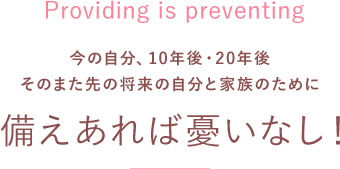 Providing is preventing

今の自分、10年後・20年後
そのまた先の将来の自分と家族のために

備えあれば憂いなし！